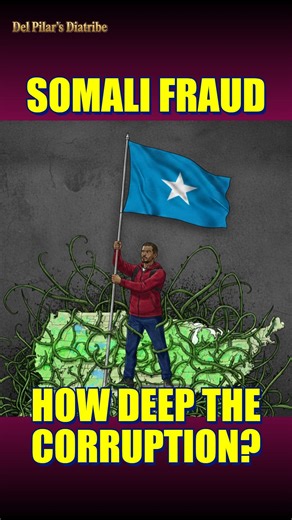 Del Pilar's Diatribe

SOMALI FRAUD

HOW DEEP THE CORRUPTION?